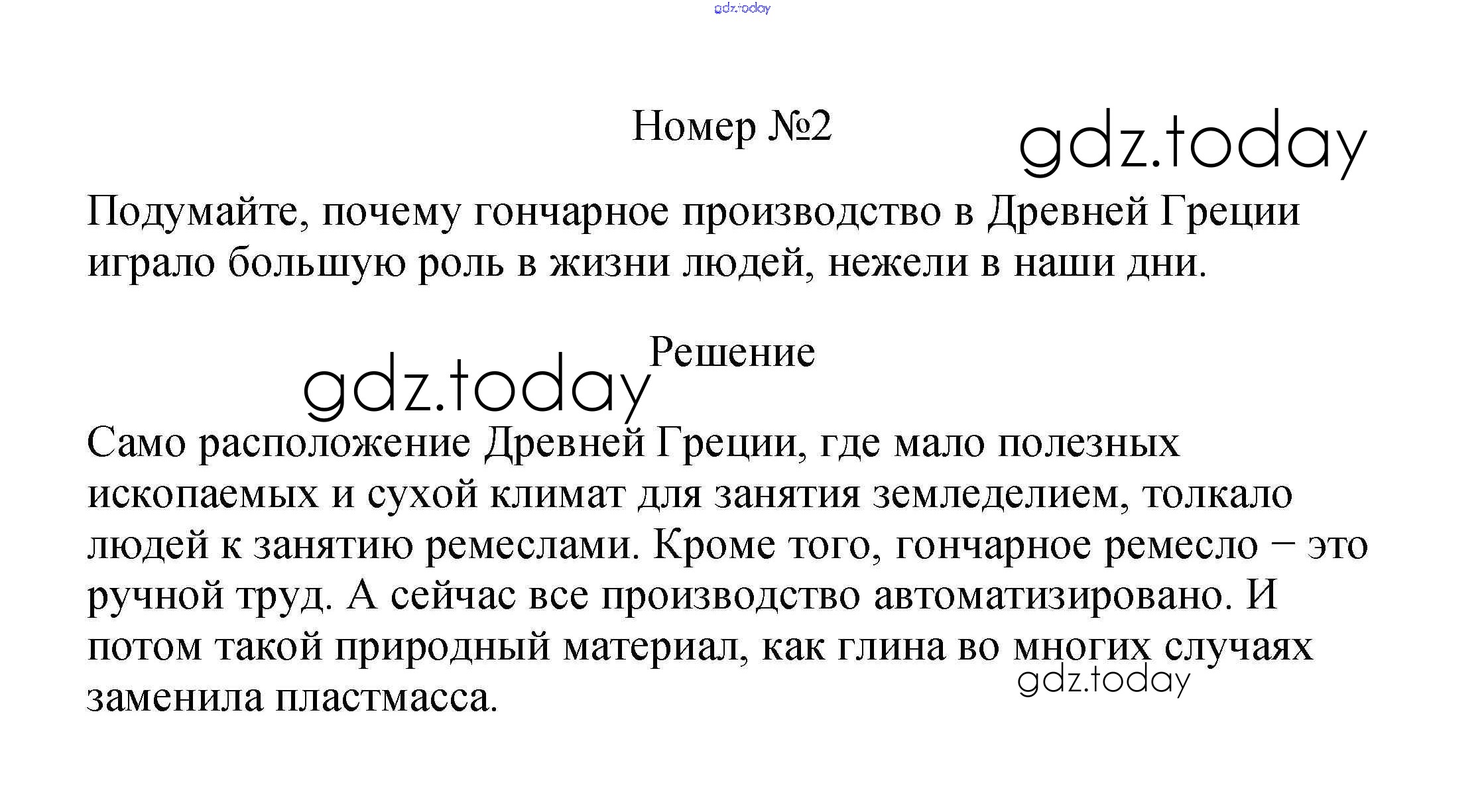 Номер №2

Подумайте, почему гончарное производство в Древней Греции играло большую роль в жизни людей, нежели в наши дни.

Решение

Само расположение Древней Греции, где мало полезных ископаемых и сухой климат для занятия земледелием, толкало людей к занятию ремеслами. Кроме того, гончарное ремесло − это ручной труд. А сейчас все производство автоматизировано. И потом такой природный материал, как глина во многих случаях заменила пластмасса.

gdz.today